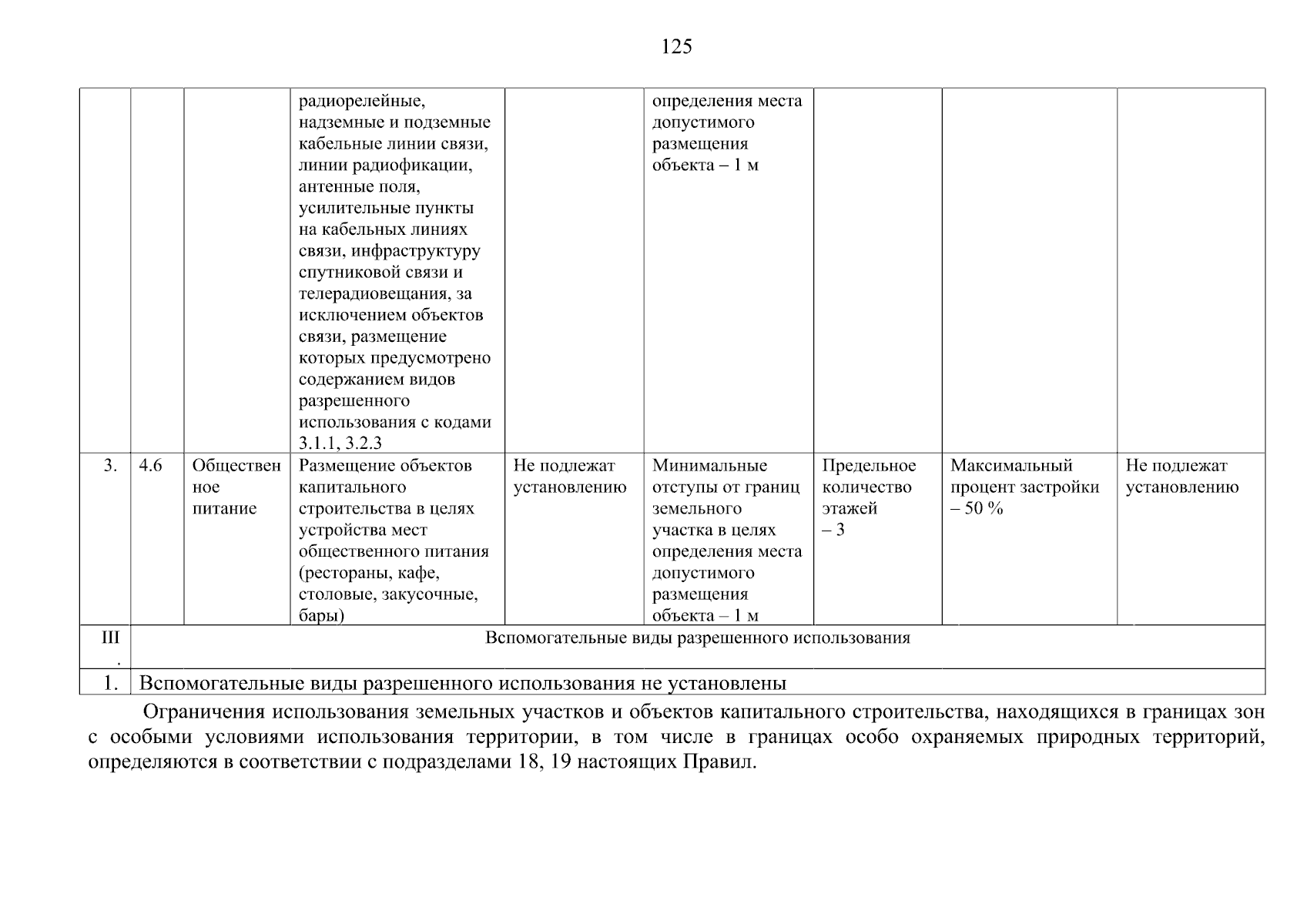 125

|  |  |  |  |  |  |  |  |  |
|---|---|---|---|---|---|---|---|---|
|  |  |  | радиорелейные, надземные и подземные кабельные линии связи, линии радиофикации, антенные поля, усилительные пункты на кабельных линиях связи, инфраструктуру спутниковой связи и телерадиовещания, за исключением объектов связи, размещение которых предусмотрено содержанием видов разрешенного использования с кодами 3.1.1, 3.2.3 |  | определения места допустимого размещения объекта – 1 м |  |  |  |
| 3. | 4.6 | Общественное питание | Размещение объектов капитального строительства в целях устройства мест общественного питания (рестораны, кафе, столовые, закусочные, бары) | Не подлежат установлению | Минимальные отступы от границ земельного участка в целях определения места допустимого размещения объекта – 1 м | Предельное количество этажей – 3 | Максимальный процент застройки – 50 % | Не подлежат установлению |
| III. | Вспомогательные виды разрешенного использования |  |  |  |  |  |  |  |
| 1. | Вспомогательные виды разрешенного использования не установлены |  |  |  |  |  |  |  |

Ограничения использования земельных участков и объектов капитального строительства, находящихся в границах зон с особыми условиями использования территории, в том числе в границах особо охраняемых природных территорий, определяются в соответствии с подразделами 18, 19 настоящих Правил.